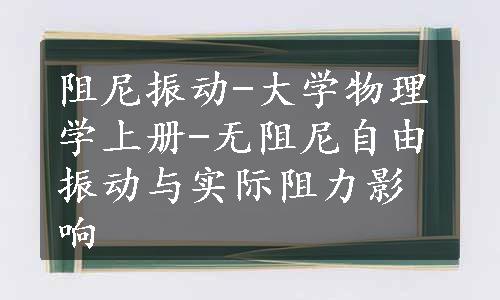 阻尼振动-大学物理学上册-无阻尼自由振动与实际阻力影响